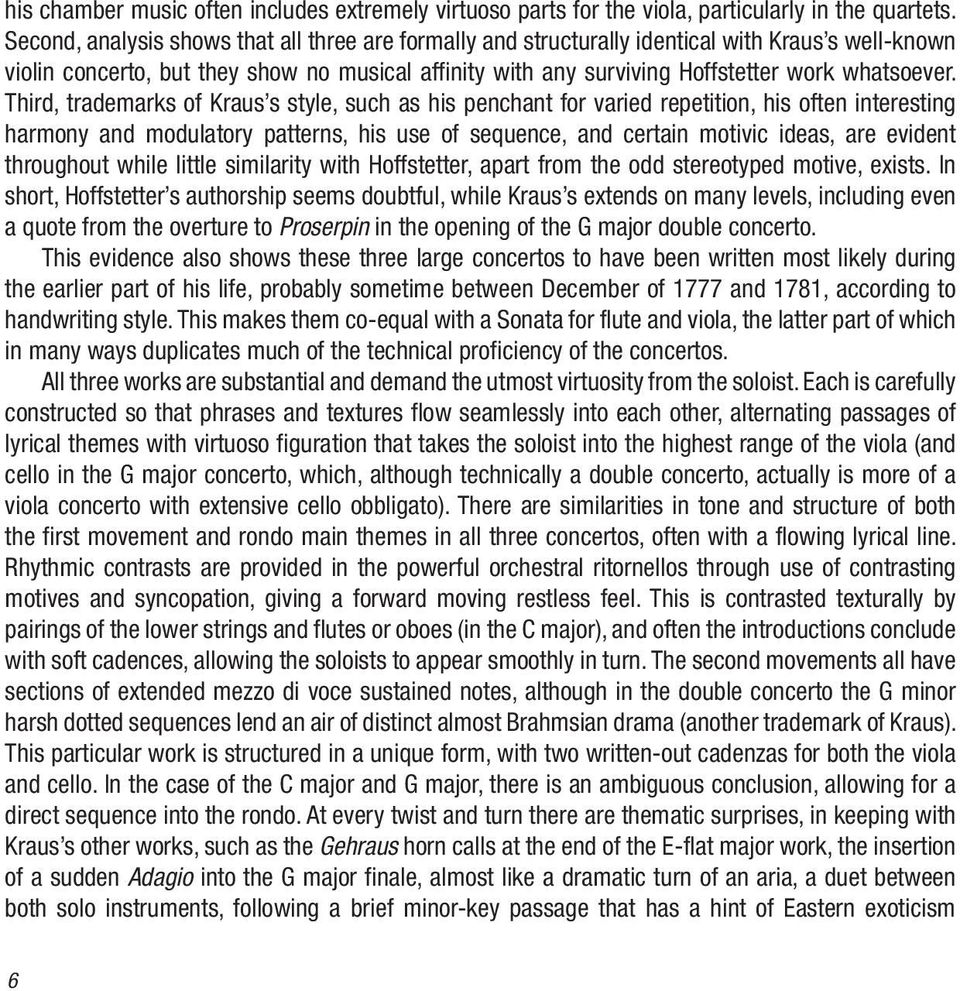 his chamber music often includes extremely virtuoso parts for the viola, particularly in the quartets. Second, analysis shows that all three are formally and structurally identical with Kraus's well-known violin concerto, but they show no musical affinity with any surviving Hoffstetter work whatsoever. Third, trademarks of Kraus's style, such as his penchant for varied repetition, his often interesting harmony and modulatory patterns, his use of sequence, and certain motivic ideas, are evident throughout while little similarity with Hoffstetter, apart from the odd stereotyped motive, exists. In short, Hoffstetter's authorship seems doubtful, while Kraus's extends on many levels, including even a quote from the overture to Proserpin in the opening of the G major double concerto.

This evidence also shows these three large concertos to have been written most likely during the earlier part of his life, probably sometime between December of 1777 and 1781, according to handwriting style. This makes them co-equal with a Sonata for flute and viola, the latter part of which in many ways duplicates much of the technical proficiency of the concertos.

All three works are substantial and demand the utmost virtuosity from the soloist. Each is carefully constructed so that phrases and textures flow seamlessly into each other, alternating passages of lyrical themes with virtuoso figuration that takes the soloist into the highest range of the viola (and cello in the G major concerto, which, although technically a double concerto, actually is more of a viola concerto with extensive cello obbligato). There are similarities in tone and structure of both the first movement and rondo main themes in all three concertos, often with a flowing lyrical line. Rhythmic contrasts are provided in the powerful orchestral ritornellos through use of contrasting motives and syncopation, giving a forward moving restless feel. This is contrasted texturally by pairings of the lower strings and flutes or oboes (in the C major), and often the introductions conclude with soft cadences, allowing the soloists to appear smoothly in turn. The second movements all have sections of extended mezzo di voce sustained notes, although in the double concerto the G minor harsh dotted sequences lend an air of distinct almost Brahmsian drama (another trademark of Kraus). This particular work is structured in a unique form, with two written-out cadenzas for both the viola and cello. In the case of the C major and G major, there is an ambiguous conclusion, allowing for a direct sequence into the rondo. At every twist and turn there are thematic surprises, in keeping with Kraus's other works, such as the Gehraus horn calls at the end of the E-flat major work, the insertion of a sudden Adagio into the G major finale, almost like a dramatic turn of an aria, a duet between both solo instruments, following a brief minor-key passage that has a hint of Eastern exoticism

6